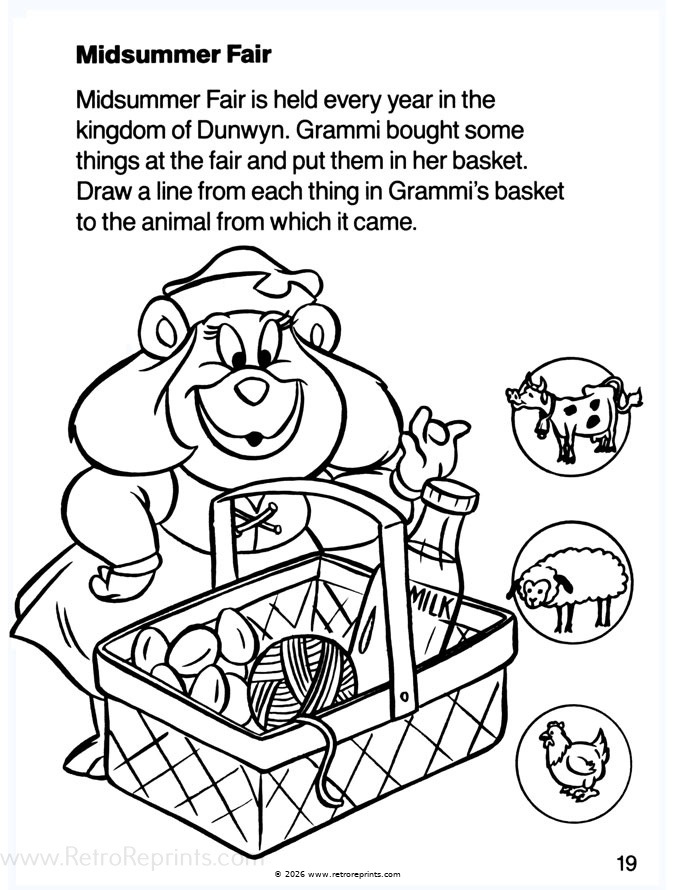 Midsummer Fair

Midsummer Fair is held every year in the kingdom of Dunwyn. Grammi bought some things at the fair and put them in her basket. Draw a line from each thing in Grammi's basket to the animal from which it came.

MILK

© 2026 www.retroreprints.com

19

www.RetroReprints.com